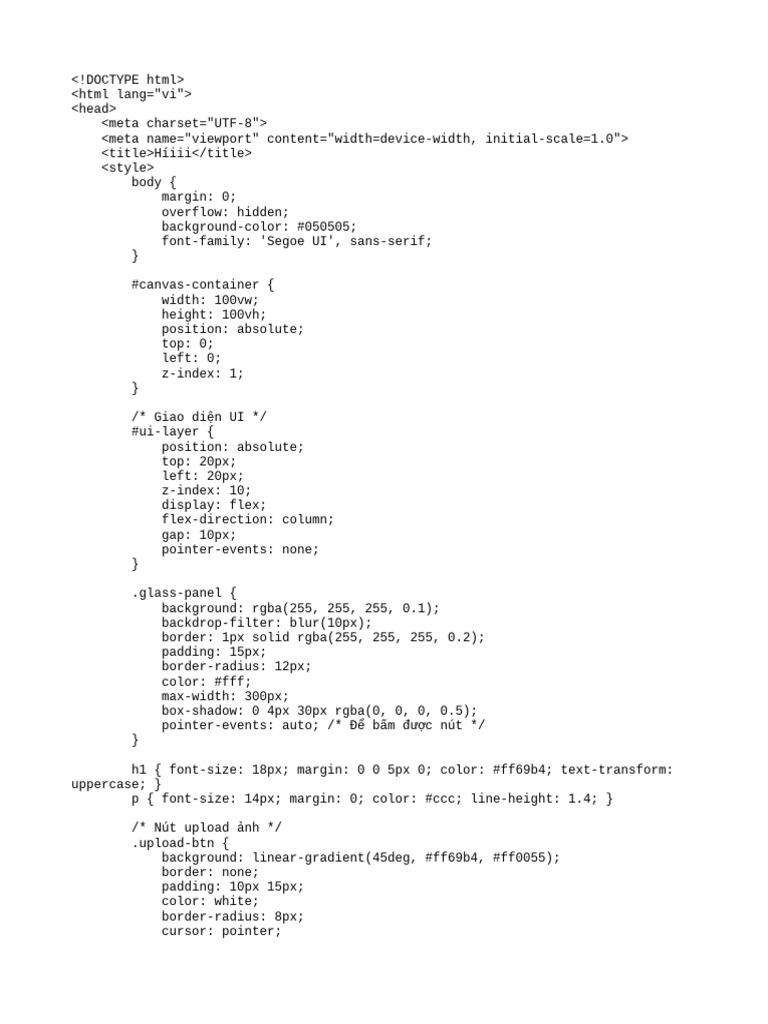 <!DOCTYPE html>
<html lang="vi">
<head>
    <meta charset="UTF-8">
    <meta name="viewport" content="width=device-width, initial-scale=1.0">
    <title>Híiii</title>
    <style>
        body {
            margin: 0;
            overflow: hidden;
            background-color: #050505;
            font-family: 'Segoe UI', sans-serif;
        }

        #canvas-container {
            width: 100vw;
            height: 100vh;
            position: absolute;
            top: 0;
            left: 0;
            z-index: 1;
        }

        /* Giao diện UI */
        #ui-layer {
            position: absolute;
            top: 20px;
            left: 20px;
            z-index: 10;
            display: flex;
            flex-direction: column;
            gap: 10px;
            pointer-events: none;
        }

        .glass-panel {
            background: rgba(255, 255, 255, 0.1);
            backdrop-filter: blur(10px);
            border: 1px solid rgba(255, 255, 255, 0.2);
            padding: 15px;
            border-radius: 12px;
            color: #fff;
            max-width: 300px;
            box-shadow: 0 4px 30px rgba(0, 0, 0, 0.5);
            pointer-events: auto; /* Để bấm được nút */
        }

        h1 { font-size: 18px; margin: 0 0 5px 0; color: #ff69b4; text-transform: uppercase; }
        p { font-size: 14px; margin: 0; color: #ccc; line-height: 1.4; }

        /* Nút upload ảnh */
        .upload-btn {
            background: linear-gradient(45deg, #ff69b4, #ff0055);
            border: none;
            padding: 10px 15px;
            color: white;
            border-radius: 8px;
            cursor: pointer;